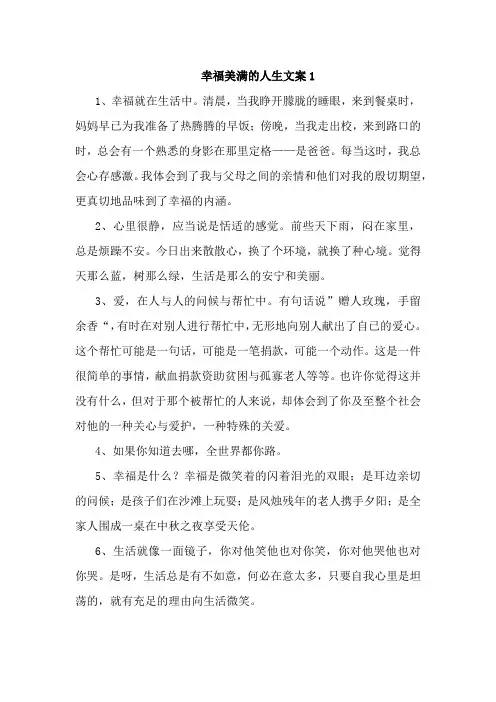 幸福美满的人生文案 1

1、幸福就在生活中。清晨，当我睁开朦胧的睡眼，来到餐桌时，妈妈早已为我准备了热腾腾的早饭；傍晚，当我走出校，来到路口的时，总会有一个熟悉的身影在那里定格——是爸爸。每当这时，我总会心存感激。我体会到了我与父母之间的亲情和他们对我的殷切期望，更真切地品味到了幸福的内涵。

2、心里很静，应当说是恬适的感觉。前些天下雨，闷在家里，总是烦躁不安。今日出来散散心，换了个环境，就换了种心境。觉得天那么蓝，树那么绿，生活是那么的安宁和美丽。

3、爱，在人与人的问候与帮忙中。有句话说”赠人玫瑰，手留余香“，有时在对别人进行帮忙中，无形地向别人献出了自己的爱心。这个帮忙可能是一句话，可能是一笔捐款，可能一个动作。这是一件很简单的事情，献血捐款资助贫困与孤寡老人等等。也许你觉得这并没有什么，但对于那个被帮忙的人来说，却体会到了你及至整个社会对他的一种关心与爱护，一种特殊的关爱。

4、如果你知道去哪，全世界都你路。

5、幸福是什么？幸福是微笑着的闪着泪光的双眼；是耳边亲切的问候；是孩子们在沙滩上玩耍；是风烛残年的老人携手夕阳；是全家人围成一桌在中秋之夜享受天伦。

6、生活就像一面镜子，你对他笑他也对你笑，你对他哭他也对你哭。是呀，生活总是有不如意，何必在意太多，只要自我心里是坦荡的，就有充足的理由向生活微笑。